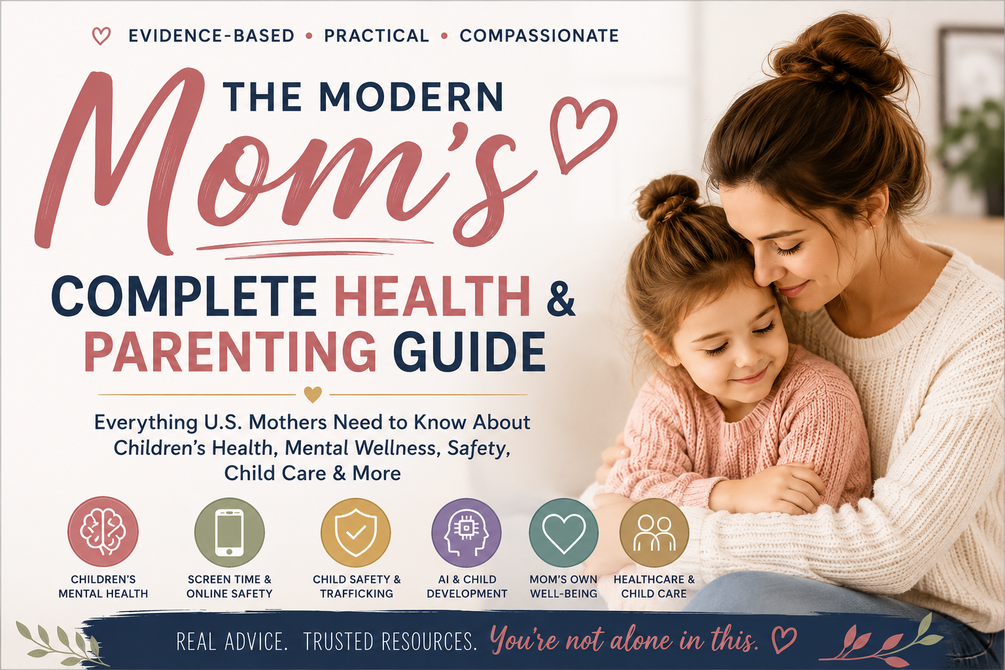 EVIDENCE-BASED • PRACTICAL • COMPASSIONATE

THE MODERN

Mom's

COMPLETE HEALTH & PARENTING GUIDE

Everything U.S. Mothers Need to Know About Children's Health, Mental Wellness, Safety, Child Care & More

CHILDREN'S MENTAL HEALTH

SCREEN TIME & ONLINE SAFETY

CHILD SAFETY & TRAFFICKING

AI & CHILD DEVELOPMENT

MOM'S OWN WELL-BEING

HEALTHCARE & CHILD CARE

REAL ADVICE. TRUSTED RESOURCES. You're not alone in this.